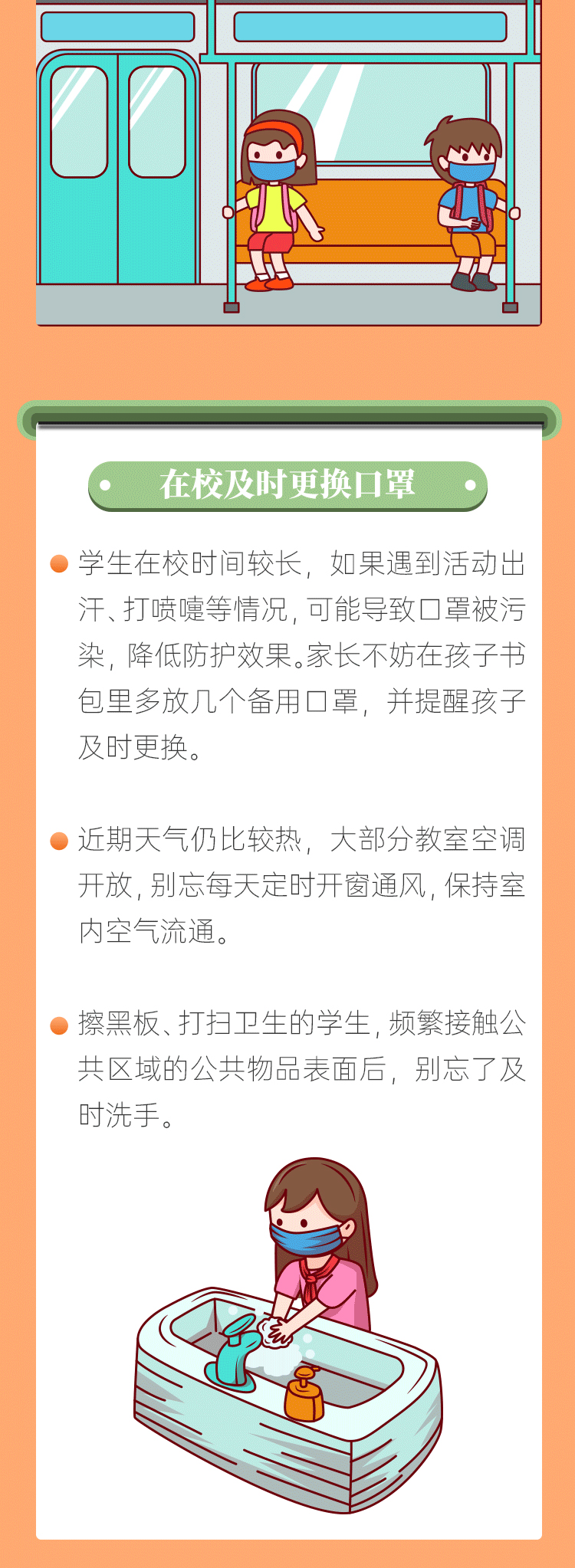 在校及时更换口罩

学生在校时间较长，如果遇到活动出汗、打喷嚏等情况，可能导致口罩被污染，降低防护效果。家长不妨在孩子书包里多放几个备用口罩，并提醒孩子及时更换。

近期天气仍比较热，大部分教室空调开放，别忘每天定时开窗通风，保持室内空气流通。

擦黑板、打扫卫生的学生，频繁接触公共区域的公共物品表面后，别忘了及时洗手。